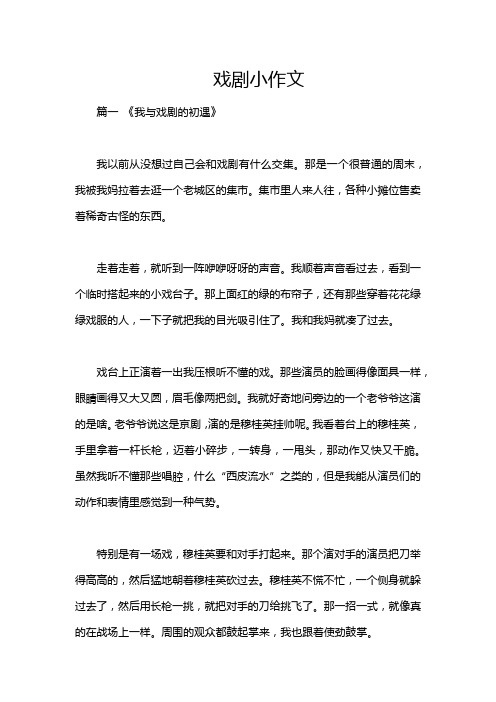 戏剧小作文

篇一 《我与戏剧的初遇》

我以前从没想过自己会和戏剧有什么交集。那是一个很普通的周末，我被我妈拉着去逛一个老城区的集市。集市里人来人往，各种小摊位售卖着稀奇古怪的东西。

走着走着，就听到一阵咿咿呀呀的声音。我顺着声音看过去，看到一个临时搭起来的小戏台子。那上面红的绿的布帘子，还有那些穿着花花绿绿戏服的人，一下子就把我的目光吸引住了。我和我妈就凑了过去。

戏台上正演着一出我压根听不懂的戏。那些演员的脸画得像面具一样，眼睛画得又大又圆，眉毛像两把剑。我就好奇地问旁边的一个老爷爷这演的是啥。老爷爷说这是京剧，演的是穆桂英挂帅呢。我看着台上的穆桂英，手里拿着一杆长枪，迈着小碎步，一转身，一甩头，那动作又快又干脆。虽然我听不懂那些唱腔，什么“西皮流水”之类的，但是我能从演员们的动作和表情里感觉到一种气势。

特别是有一场戏，穆桂英要和对手打起来。那个演对手的演员把刀举得高高的，然后猛地朝着穆桂英砍过去。穆桂英不慌不忙，一个侧身就躲过去了，然后用长枪一挑，就把对手的刀给挑飞了。那一招一式，就像真的在战场上一样。周围的观众都鼓起掌来，我也跟着使劲鼓掌。